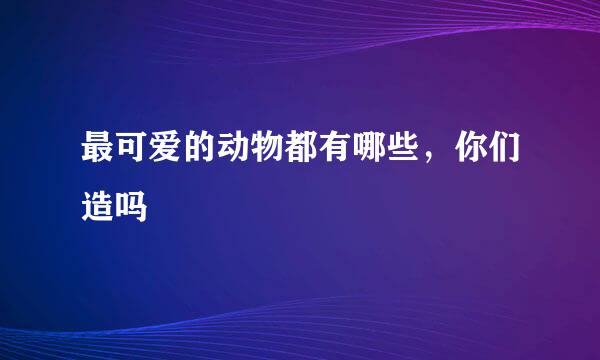 最可爱的动物都有哪些，你们造吗